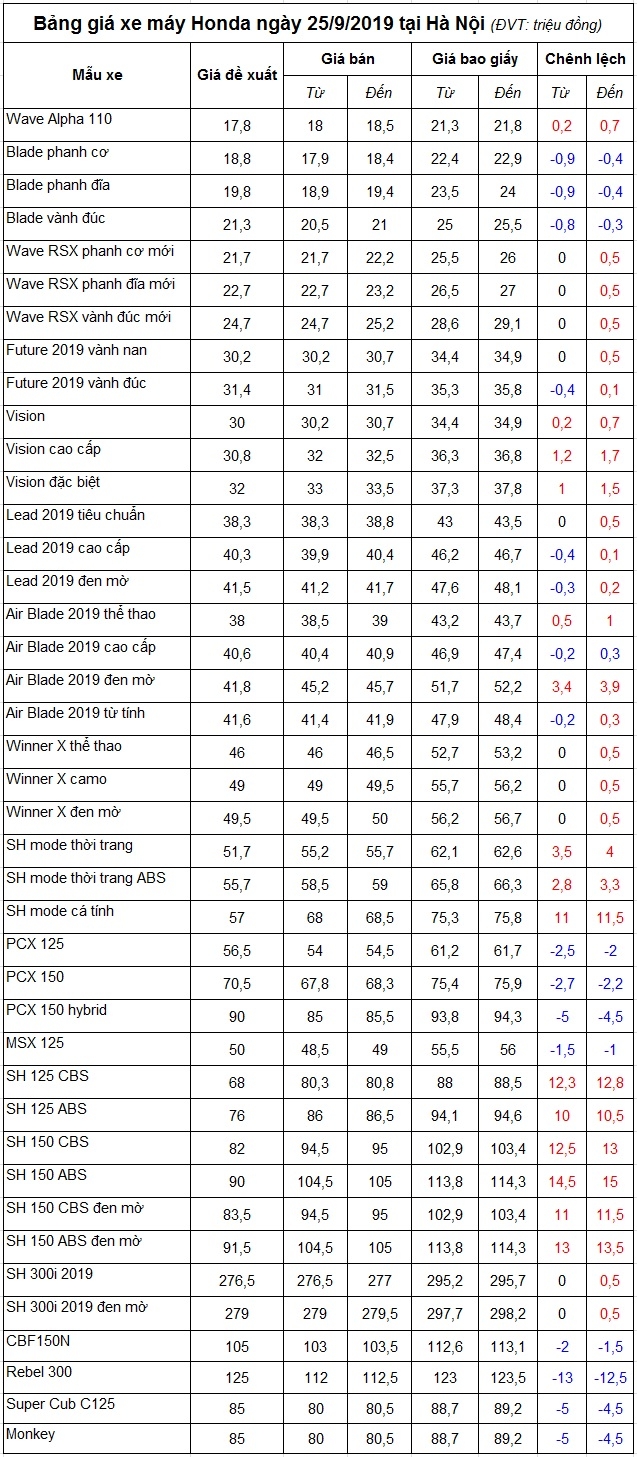 Bảng giá xe máy Honda ngày 25/9/2019 tại Hà Nội (ĐVT: triệu đồng)

| Mẫu xe | Giá đề xuất | Giá bán Từ | Giá bán Đến | Giá bao giấy Từ | Giá bao giấy Đến | Chênh lệch Từ | Chênh lệch Đến |
|---|---|---|---|---|---|---|---|
| Wave Alpha 110 | 17,8 | 18 | 18,5 | 21,3 | 21,8 | 0,2 | 0,7 |
| Blade phanh cơ | 18,8 | 17,9 | 18,4 | 22,4 | 22,9 | -0,9 | -0,4 |
| Blade phanh đĩa | 19,8 | 18,9 | 19,4 | 23,5 | 24 | -0,9 | -0,4 |
| Blade vành đúc | 21,3 | 20,5 | 21 | 25 | 25,5 | -0,8 | -0,3 |
| Wave RSX phanh cơ mới | 21,7 | 21,7 | 22,2 | 25,5 | 26 | 0 | 0,5 |
| Wave RSX phanh đĩa mới | 22,7 | 22,7 | 23,2 | 26,5 | 27 | 0 | 0,5 |
| Wave RSX vành đúc mới | 24,7 | 24,7 | 25,2 | 28,6 | 29,1 | 0 | 0,5 |
| Future 2019 vành nan | 30,2 | 30,2 | 30,7 | 34,4 | 34,9 | 0 | 0,5 |
| Future 2019 vành đúc | 31,4 | 31 | 31,5 | 35,3 | 35,8 | -0,4 | 0,1 |
| Vision | 30 | 30,2 | 30,7 | 34,4 | 34,9 | 0,2 | 0,7 |
| Vision cao cấp | 30,8 | 32 | 32,5 | 36,3 | 36,8 | 1,2 | 1,7 |
| Vision đặc biệt | 32 | 33 | 33,5 | 37,3 | 37,8 | 1 | 1,5 |
| Lead 2019 tiêu chuẩn | 38,3 | 38,3 | 38,8 | 43 | 43,5 | 0 | 0,5 |
| Lead 2019 cao cấp | 40,3 | 39,9 | 40,4 | 46,2 | 46,7 | -0,4 | 0,1 |
| Lead 2019 đen mờ | 41,5 | 41,2 | 41,7 | 47,6 | 48,1 | -0,3 | 0,2 |
| Air Blade 2019 thể thao | 38 | 38,5 | 39 | 43,2 | 43,7 | 0,5 | 1 |
| Air Blade 2019 cao cấp | 40,6 | 40,4 | 40,9 | 46,9 | 47,4 | -0,2 | 0,3 |
| Air Blade 2019 đen mờ | 41,8 | 45,2 | 45,7 | 51,7 | 52,2 | 3,4 | 3,9 |
| Air Blade 2019 từ tính | 41,6 | 41,4 | 41,9 | 47,9 | 48,4 | -0,2 | 0,3 |
| Winner X thể thao | 46 | 46 | 46,5 | 52,7 | 53,2 | 0 | 0,5 |
| Winner X camo | 49 | 49 | 49,5 | 55,7 | 56,2 | 0 | 0,5 |
| Winner X đen mờ | 49,5 | 49,5 | 50 | 56,2 | 56,7 | 0 | 0,5 |
| SH mode thời trang | 51,7 | 55,2 | 55,7 | 62,1 | 62,6 | 3,5 | 4 |
| SH mode thời trang ABS | 55,7 | 58,5 | 59 | 65,8 | 66,3 | 2,8 | 3,3 |
| SH mode cá tính | 57 | 68 | 68,5 | 75,3 | 75,8 | 11 | 11,5 |
| PCX 125 | 56,5 | 54 | 54,5 | 61,2 | 61,7 | -2,5 | -2 |
| PCX 150 | 70,5 | 67,8 | 68,3 | 75,4 | 75,9 | -2,7 | -2,2 |
| PCX 150 hybrid | 90 | 85 | 85,5 | 93,8 | 94,3 | -5 | -4,5 |
| MSX 125 | 50 | 48,5 | 49 | 55,5 | 56 | -1,5 | -1 |
| SH 125 CBS | 68 | 80,3 | 80,8 | 88 | 88,5 | 12,3 | 12,8 |
| SH 125 ABS | 76 | 86 | 86,5 | 94,1 | 94,6 | 10 | 10,5 |
| SH 150 CBS | 82 | 94,5 | 95 | 102,9 | 103,4 | 12,5 | 13 |
| SH 150 ABS | 90 | 104,5 | 105 | 113,8 | 114,3 | 14,5 | 15 |
| SH 150 CBS đen mờ | 83,5 | 94,5 | 95 | 102,9 | 103,4 | 11 | 11,5 |
| SH 150 ABS đen mờ | 91,5 | 104,5 | 105 | 113,8 | 114,3 | 13 | 13,5 |
| SH 300i 2019 | 276,5 | 276,5 | 277 | 295,2 | 295,7 | 0 | 0,5 |
| SH 300i 2019 đen mờ | 279 | 279 | 279,5 | 297,7 | 298,2 | 0 | 0,5 |
| CBF150N | 105 | 103 | 103,5 | 112,6 | 113,1 | -2 | -1,5 |
| Rebel 300 | 125 | 112 | 112,5 | 123 | 123,5 | -13 | -12,5 |
| Super Cub C125 | 85 | 80 | 80,5 | 88,7 | 89,2 | -5 | -4,5 |
| Monkey | 85 | 80 | 80,5 | 88,7 | 89,2 | -5 | -4,5 |